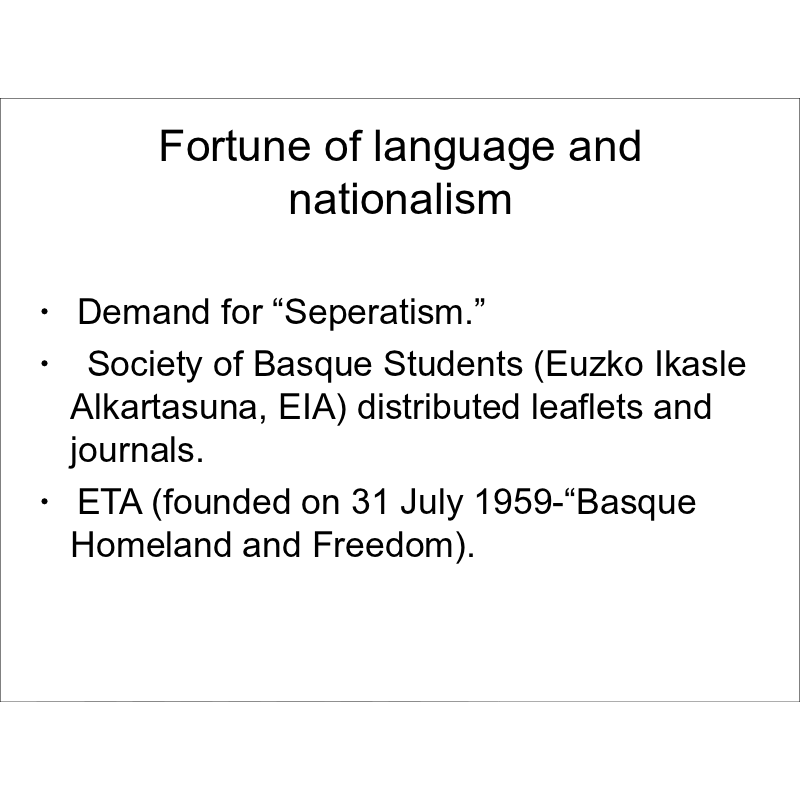 Fortune of language and nationalism

• Demand for "Seperatism."
• Society of Basque Students (Euzko Ikasle Alkartasuna, EIA) distributed leaflets and journals.
• ETA (founded on 31 July 1959-"Basque Homeland and Freedom).